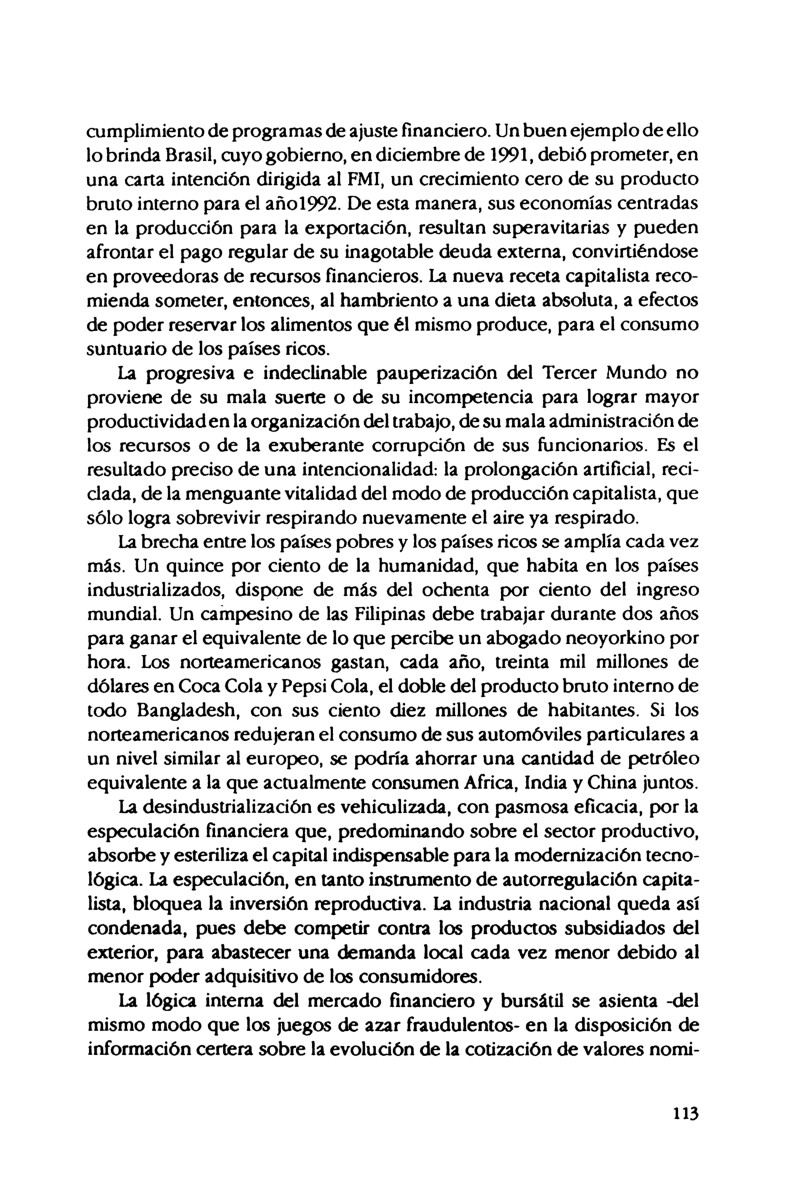 cumplimiento de programas de ajuste financiero. Un buen ejemplo de ello lo brinda Brasil, cuyo gobierno, en diciembre de 1991, debió prometer, en una carta intención dirigida al FMI, un crecimiento cero de su producto bruto interno para el año1992. De esta manera, sus economías centradas en la producción para la exportación, resultan superavitarias y pueden afrontar el pago regular de su inagotable deuda externa, convirtiéndose en proveedoras de recursos financieros. La nueva receta capitalista recomienda someter, entonces, al hambriento a una dieta absoluta, a efectos de poder reservar los alimentos que él mismo produce, para el consumo suntuario de los países ricos.

La progresiva e indeclinable pauperización del Tercer Mundo no proviene de su mala suerte o de su incompetencia para lograr mayor productividad en la organización del trabajo, de su mala administración de los recursos o de la exuberante corrupción de sus funcionarios. Es el resultado preciso de una intencionalidad: la prolongación artificial, reciclada, de la menguante vitalidad del modo de producción capitalista, que sólo logra sobrevivir respirando nuevamente el aire ya respirado.

La brecha entre los países pobres y los países ricos se amplía cada vez más. Un quince por ciento de la humanidad, que habita en los países industrializados, dispone de más del ochenta por ciento del ingreso mundial. Un campesino de las Filipinas debe trabajar durante dos años para ganar el equivalente de lo que percibe un abogado neoyorkino por hora. Los norteamericanos gastan, cada año, treinta mil millones de dólares en Coca Cola y Pepsi Cola, el doble del producto bruto interno de todo Bangladesh, con sus ciento diez millones de habitantes. Si los norteamericanos redujeran el consumo de sus automóviles particulares a un nivel similar al europeo, se podría ahorrar una cantidad de petróleo equivalente a la que actualmente consumen Africa, India y China juntos.

La desindustrialización es vehiculizada, con pasmosa eficacia, por la especulación financiera que, predominando sobre el sector productivo, absorbe y esteriliza el capital indispensable para la modernización tecnológica. La especulación, en tanto instrumento de autorregulación capitalista, bloquea la inversión reproductiva. La industria nacional queda así condenada, pues debe competir contra los productos subsidiados del exterior, para abastecer una demanda local cada vez menor debido al menor poder adquisitivo de los consumidores.

La lógica interna del mercado financiero y bursátil se asienta -del mismo modo que los juegos de azar fraudulentos- en la disposición de información certera sobre la evolución de la cotización de valores nomi-

113